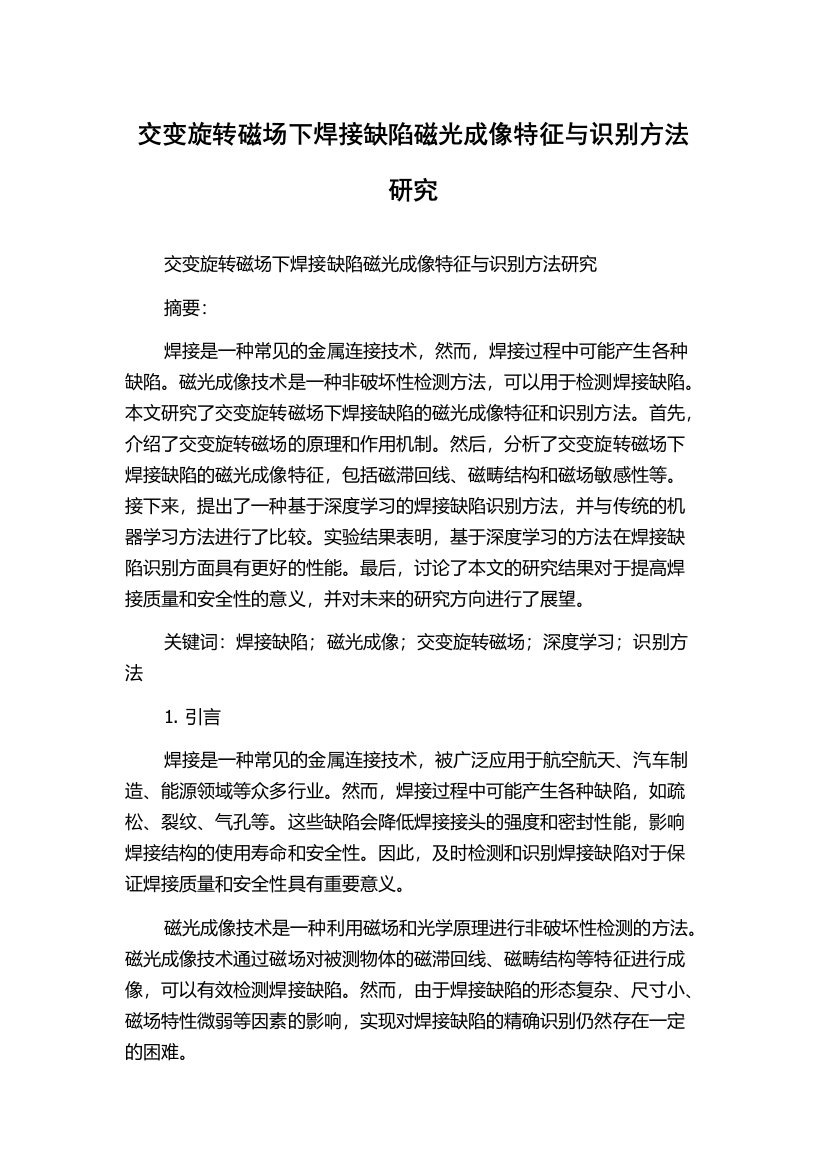 交变旋转磁场下焊接缺陷磁光成像特征与识别方法研究

交变旋转磁场下焊接缺陷磁光成像特征与识别方法研究

摘要:

焊接是一种常见的金属连接技术，然而，焊接过程中可能产生各种缺陷。磁光成像技术是一种非破坏性检测方法，可以用于检测焊接缺陷。本文研究了交变旋转磁场下焊接缺陷的磁光成像特征和识别方法。首先，介绍了交变旋转磁场的原理和作用机制。然后，分析了交变旋转磁场下焊接缺陷的磁光成像特征，包括磁滞回线、磁畴结构和磁场敏感性等。接下来，提出了一种基于深度学习的焊接缺陷识别方法，并与传统的机器学习方法进行了比较。实验结果表明，基于深度学习的方法在焊接缺陷识别方面具有更好的性能。最后，讨论了本文的研究结果对于提高焊接质量和安全性的意义，并对未来的研究方向进行了展望。

关键词：焊接缺陷；磁光成像；交变旋转磁场；深度学习；识别方法

1. 引言

焊接是一种常见的金属连接技术，被广泛应用于航空航天、汽车制造、能源领域等众多行业。然而，焊接过程中可能产生各种缺陷，如疏松、裂纹、气孔等。这些缺陷会降低焊接接头的强度和密封性能，影响焊接结构的使用寿命和安全性。因此，及时检测和识别焊接缺陷对于保证焊接质量和安全性具有重要意义。

磁光成像技术是一种利用磁场和光学原理进行非破坏性检测的方法。磁光成像技术通过磁场对被测物体的磁滞回线、磁畴结构等特征进行成像，可以有效检测焊接缺陷。然而，由于焊接缺陷的形态复杂、尺寸小、磁场特性微弱等因素的影响，实现对焊接缺陷的精确识别仍然存在一定的困难。